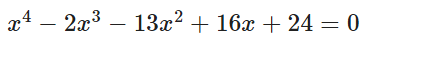 $x^4 - 2x^3 - 13x^2 + 16x + 24 = 0$